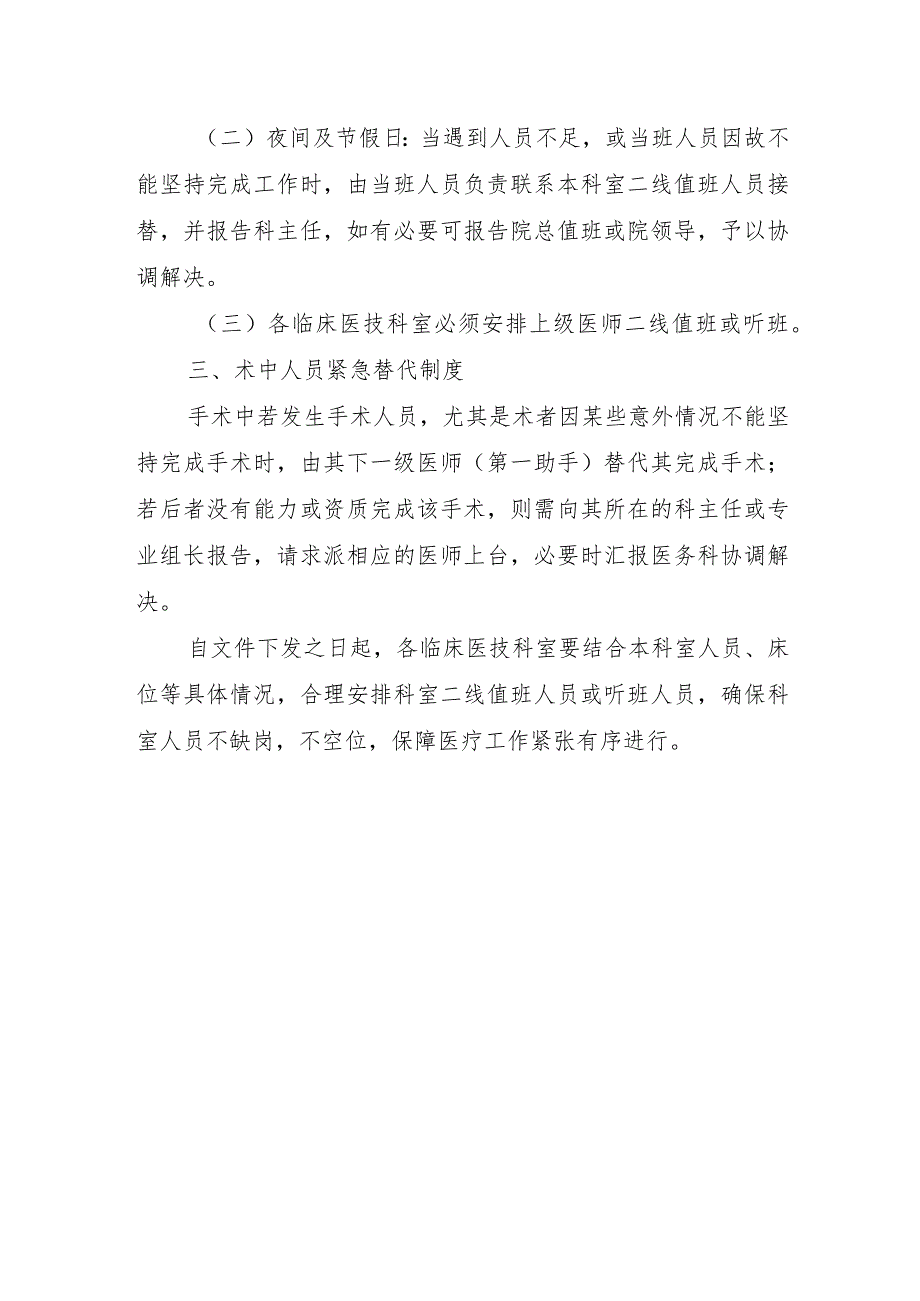 （二）夜间及节假日：当遇到人员不足，或当班人员因故不能坚持完成工作时，由当班人员负责联系本科室二线值班人员接替，并报告科主任，如有必要可报告院总值班或院领导，予以协调解决。

（三）各临床医技科室必须安排上级医师二线值班或听班。

三、术中人员紧急替代制度

手术中若发生手术人员，尤其是术者因某些意外情况不能坚持完成手术时，由其下一级医师（第一助手）替代其完成手术；若后者没有能力或资质完成该手术，则需向其所在的科主任或专业组长报告，请求派相应的医师上台，必要时汇报医务科协调解决。

自文件下发之日起，各临床医技科室要结合本科室人员、床位等具体情况，合理安排科室二线值班人员或听班人员，确保科室人员不缺岗，不空位，保障医疗工作紧张有序进行。